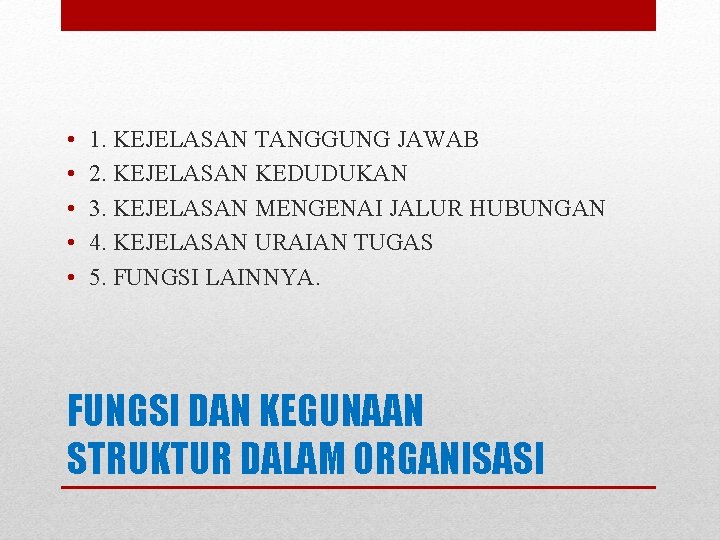 • 1. KEJELASAN TANGGUNG JAWAB
• 2. KEJELASAN KEDUDUKAN
• 3. KEJELASAN MENGENAI JALUR HUBUNGAN
• 4. KEJELASAN URAIAN TUGAS
• 5. FUNGSI LAINNYA.

FUNGSI DAN KEGUNAAN STRUKTUR DALAM ORGANISASI